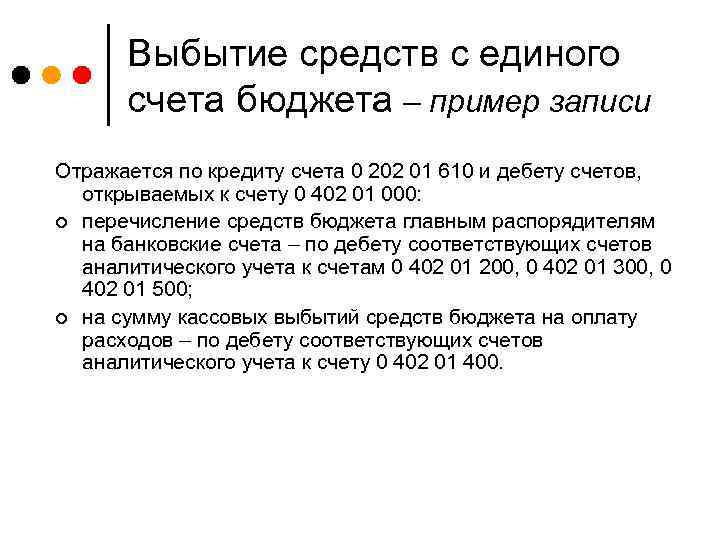 Выбытие средств с единого счета бюджета – пример записи

Отражается по кредиту счета 0 202 01 610 и дебету счетов, открываемых к счету 0 402 01 000:

• перечисление средств бюджета главным распорядителям на банковские счета – по дебету соответствующих счетов аналитического учета к счетам 0 402 01 200, 0 402 01 300, 0 402 01 500;
• на сумму кассовых выбытий средств бюджета на оплату расходов – по дебету соответствующих счетов аналитического учета к счету 0 402 01 400.